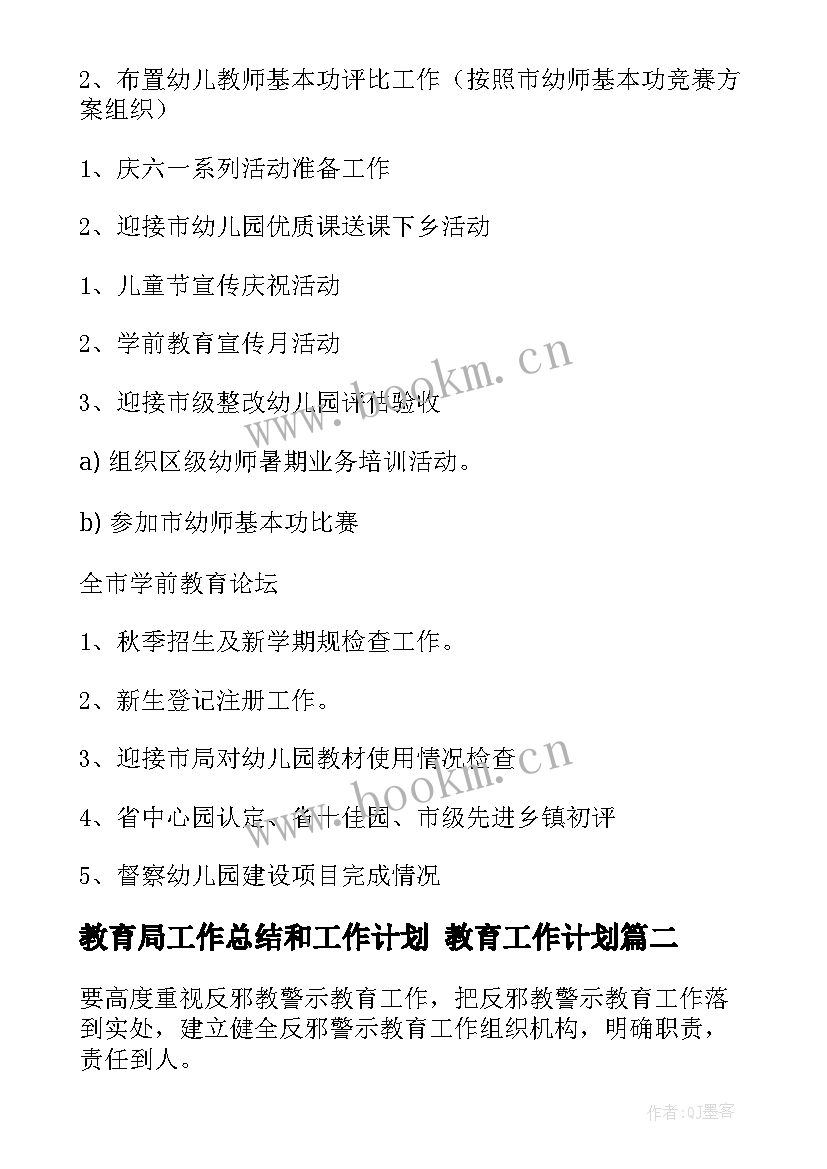 2、布置幼儿教师基本功评比工作（按照市幼师基本功竞赛方案组织）

1、庆六一系列活动准备工作

2、迎接市幼儿园优质课送课下乡活动

1、儿童节宣传庆祝活动

2、学前教育宣传月活动

3、迎接市级整改幼儿园评估验收

a) 组织区级幼师暑期业务培训活动。

b) 参加市幼师基本功比赛

全市学前教育论坛

1、秋季招生及新学期规检查工作。

2、新生登记注册工作。

3、迎接市局对幼儿园教材使用情况检查

4、省中心园认定、省十佳园、市级先进乡镇初评

5、督察幼儿园建设项目完成情况

教育局工作总结和工作计划 教育工作计划篇二

要高度重视反邪教警示教育工作，把反邪教警示教育工作落到实处，建立健全反邪警示教育工作组织机构，明确职责，责任到人。

www.bookm.cn

www.bookm.cn

作者:QJ墨客